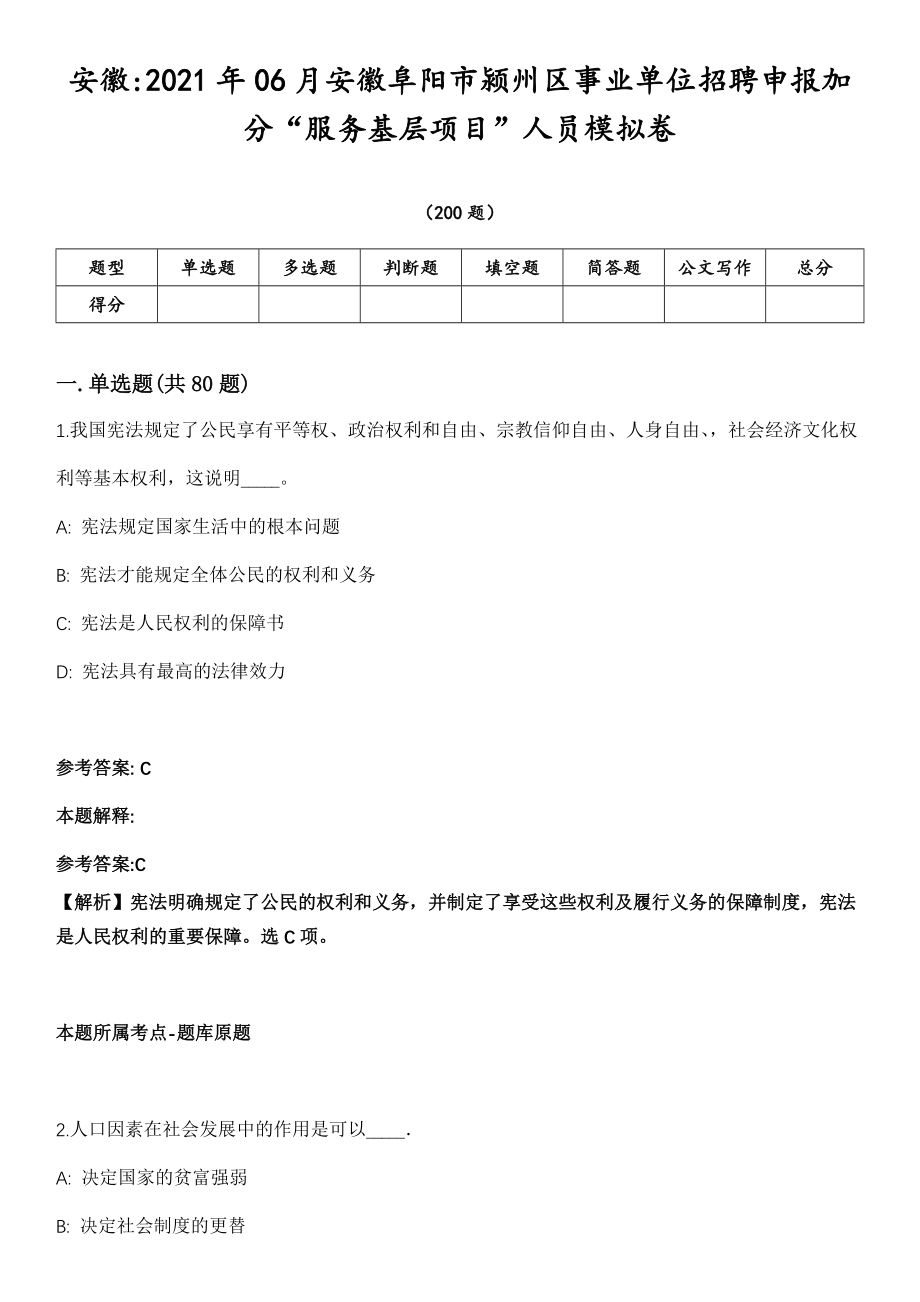 安徽:2021年06月安徽阜阳市颍州区事业单位招聘申报加分“服务基层项目”人员模拟卷

（200题）

| 题型 | 单选题 | 多选题 | 判断题 | 填空题 | 简答题 | 公文写作 | 总分 |
|---|---|---|---|---|---|---|---|
| 得分 | | | | | | | |

一.单选题(共80题)

1.我国宪法规定了公民享有平等权、政治权利和自由、宗教信仰自由、人身自由、，社会经济文化权利等基本权利，这说明____。

A: 宪法规定国家生活中的根本问题

B: 宪法才能规定全体公民的权利和义务

C: 宪法是人民权利的保障书

D: 宪法具有最高的法律效力

参考答案: C

本题解释:

参考答案:C
【解析】宪法明确规定了公民的权利和义务，并制定了享受这些权利及履行义务的保障制度，宪法是人民权利的重要保障。选C项。

本题所属考点-题库原题

2.人口因素在社会发展中的作用是可以____.

A: 决定国家的贫富强弱

B: 决定社会制度的更替